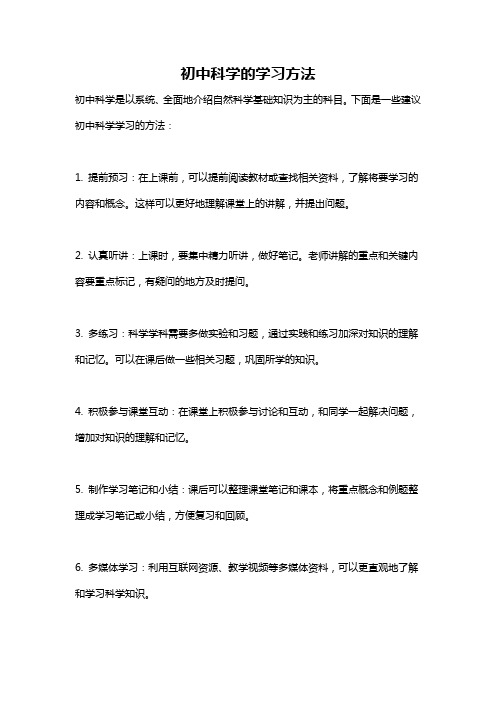 初中科学的学习方法

初中科学是以系统、全面地介绍自然科学基础知识为主的科目。下面是一些建议初中科学学习的方法：

1. 提前预习：在上课前，可以提前阅读教材或查找相关资料，了解将要学习的内容和概念。这样可以更好地理解课堂上的讲解，并提出问题。

2. 认真听讲：上课时，要集中精力听讲，做好笔记。老师讲解的重点和关键内容要重点标记，有疑问的地方及时提问。

3. 多练习：科学学科需要多做实验和习题，通过实践和练习加深对知识的理解和记忆。可以在课后做一些相关习题，巩固所学的知识。

4. 积极参与课堂互动：在课堂上积极参与讨论和互动，和同学一起解决问题，增加对知识的理解和记忆。

5. 制作学习笔记和小结：课后可以整理课堂笔记和课本，将重点概念和例题整理成学习笔记或小结，方便复习和回顾。

6. 多媒体学习：利用互联网资源、教学视频等多媒体资料，可以更直观地了解和学习科学知识。